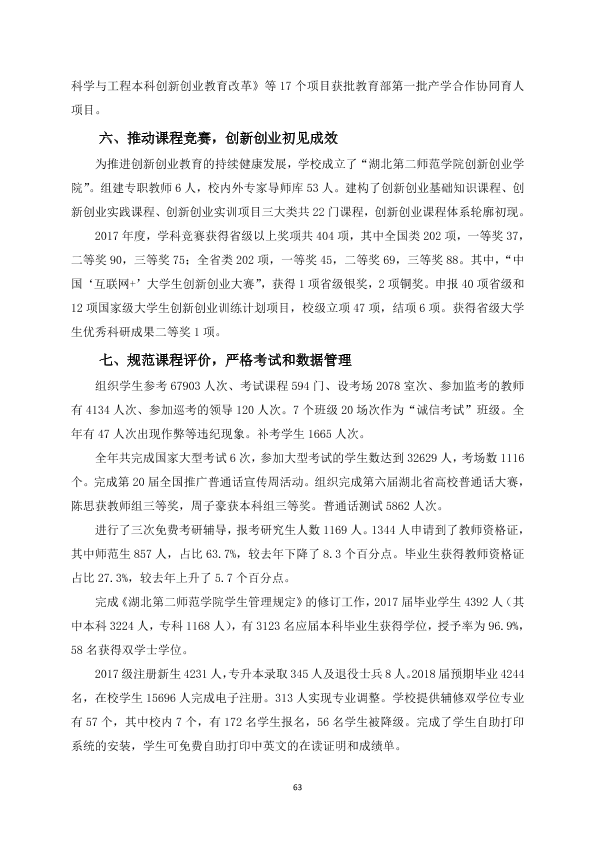 科学与工程本科创新创业教育改革》等17个项目获批教育部第一批产学合作协同育人项目。

六、推动课程竞赛，创新创业初见成效

为推进创新创业教育的持续健康发展，学校成立了“湖北第二师范学院创新创业学院”。组建专职教师6人，校内外专家导师库53人。建构了创新创业基础知识课程、创新创业实践课程、创新创业实训项目三大类共22门课程，创新创业课程体系轮廓初现。

2017年度，学科竞赛获得省级以上奖项共404项，其中全国类202项，一等奖37，二等奖90，三等奖75；全省类202项，一等奖45，二等奖69，三等奖88。其中，“中国‘互联网+’大学生创新创业大赛”，获得1项省级银奖，2项铜奖。申报40项省级和12项国家级大学生创新创业训练计划项目，校级立项47项，结项6项。获得省级大学生优秀科研成果二等奖1项。

七、规范课程评价，严格考试和数据管理

组织学生参考67903人次、考试课程594门、设考场2078室次、参加监考的教师有4134人次、参加巡考的领导120人次。7个班级20场次作为“诚信考试”班级。全年有47人次出现作弊等违纪现象。补考学生1665人次。

全年共完成国家大型考试6次，参加大型考试的学生数达到32629人，考场数1116个。完成第20届全国推广普通话宣传周活动。组织完成第六届湖北省高校普通话大赛，陈思获教师组三等奖，周子豪获本科组三等奖。普通话测试5862人次。

进行了三次免费考研辅导，报考研究生人数1169人。1344人申请到了教师资格证，其中师范生857人，占比63.7%，较去年下降了8.3个百分点。毕业生获得教师资格证占比27.3%，较去年上升了5.7个百分点。

完成《湖北第二师范学院学生管理规定》的修订工作，2017届毕业学生4392人（其中本科3224人，专科1168人），有3123名应届本科毕业生获得学位，授予率为96.9%，58名获得双学士学位。

2017级注册新生4231人，专升本录取345人及退役士兵8人。2018届预期毕业4244名，在校学生15696人完成电子注册。313人实现专业调整。学校提供辅修双学位专业有57个，其中校内7个，有172名学生报名，56名学生被降级。完成了学生自助打印系统的安装，学生可免费自助打印中英文的在读证明和成绩单。

63